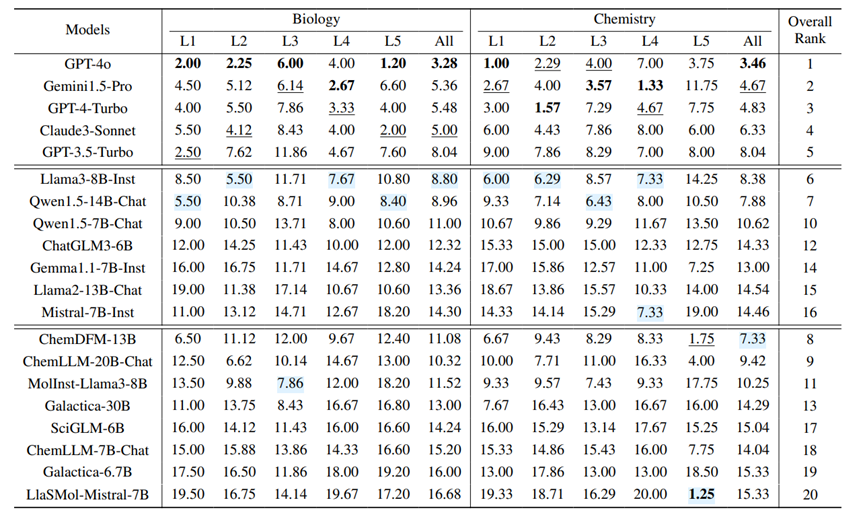 | Models | Biology L1 | Biology L2 | Biology L3 | Biology L4 | Biology L5 | Biology All | Chemistry L1 | Chemistry L2 | Chemistry L3 | Chemistry L4 | Chemistry L5 | Chemistry All | Overall Rank |
|---|---|---|---|---|---|---|---|---|---|---|---|---|---|
| GPT-4o | 2.00 | 2.25 | 6.00 | 4.00 | 1.20 | 3.28 | 1.00 | 2.29 | 4.00 | 7.00 | 3.75 | 3.46 | 1 |
| Gemini1.5-Pro | 4.50 | 5.12 | 6.14 | 2.67 | 6.60 | 5.36 | 2.67 | 4.00 | 3.57 | 1.33 | 11.75 | 4.67 | 2 |
| GPT-4-Turbo | 4.00 | 5.50 | 7.86 | 3.33 | 4.00 | 5.48 | 3.00 | 1.57 | 7.29 | 4.67 | 7.75 | 4.83 | 3 |
| Claude3-Sonnet | 5.50 | 4.12 | 8.43 | 4.00 | 2.00 | 5.00 | 6.00 | 4.43 | 7.86 | 8.00 | 6.00 | 6.33 | 4 |
| GPT-3.5-Turbo | 2.50 | 7.62 | 11.86 | 4.67 | 7.60 | 8.04 | 9.00 | 7.86 | 8.29 | 7.00 | 8.00 | 8.04 | 5 |
| Llama3-8B-Inst | 8.50 | 5.50 | 11.71 | 7.67 | 10.80 | 8.80 | 6.00 | 6.29 | 8.57 | 7.33 | 14.25 | 8.38 | 6 |
| Qwen1.5-14B-Chat | 5.50 | 10.38 | 8.71 | 9.00 | 8.40 | 8.96 | 9.33 | 7.14 | 6.43 | 8.00 | 10.50 | 7.88 | 7 |
| Qwen1.5-7B-Chat | 9.00 | 10.50 | 13.71 | 8.00 | 10.60 | 11.00 | 10.67 | 9.86 | 9.29 | 11.67 | 13.50 | 10.62 | 10 |
| ChatGLM3-6B | 12.00 | 14.25 | 11.43 | 10.00 | 12.00 | 12.32 | 15.33 | 15.00 | 15.00 | 12.33 | 12.75 | 14.33 | 12 |
| Gemma1.1-7B-Inst | 16.00 | 16.75 | 11.71 | 14.67 | 12.80 | 14.24 | 17.00 | 15.86 | 12.57 | 11.00 | 7.25 | 13.00 | 14 |
| Llama2-13B-Chat | 19.00 | 11.38 | 17.14 | 10.67 | 10.60 | 13.36 | 18.67 | 13.86 | 15.57 | 10.33 | 14.00 | 14.54 | 15 |
| Mistral-7B-Inst | 11.00 | 13.12 | 14.71 | 12.67 | 18.20 | 14.30 | 14.33 | 14.14 | 15.29 | 7.33 | 19.00 | 14.46 | 16 |
| ChemDFM-13B | 6.50 | 11.12 | 12.00 | 9.67 | 12.40 | 11.08 | 6.67 | 9.43 | 8.29 | 8.33 | 1.75 | 7.33 | 8 |
| ChemLLM-20B-Chat | 12.50 | 6.62 | 10.14 | 14.67 | 13.00 | 10.32 | 10.00 | 7.71 | 11.00 | 16.33 | 4.00 | 9.42 | 9 |
| MolInst-Llama3-8B | 13.50 | 9.88 | 7.86 | 12.00 | 18.20 | 11.52 | 9.33 | 9.57 | 7.43 | 9.33 | 17.75 | 10.25 | 11 |
| Galactica-30B | 11.00 | 13.75 | 8.43 | 16.67 | 16.80 | 13.00 | 7.67 | 16.43 | 13.00 | 16.67 | 16.00 | 14.29 | 13 |
| SciGLM-6B | 16.00 | 14.12 | 11.43 | 16.00 | 16.60 | 14.24 | 16.00 | 15.29 | 13.14 | 17.67 | 15.25 | 15.04 | 17 |
| ChemLLM-7B-Chat | 15.00 | 15.88 | 13.86 | 14.33 | 16.60 | 15.20 | 15.33 | 14.86 | 15.43 | 16.00 | 7.75 | 14.04 | 18 |
| Galactica-6.7B | 17.50 | 16.50 | 11.86 | 18.00 | 19.20 | 16.00 | 13.00 | 17.86 | 13.00 | 13.00 | 18.50 | 15.33 | 19 |
| LlaSMol-Mistral-7B | 19.50 | 16.75 | 14.14 | 19.67 | 17.20 | 16.68 | 19.33 | 18.71 | 16.29 | 20.00 | 1.25 | 15.33 | 20 |